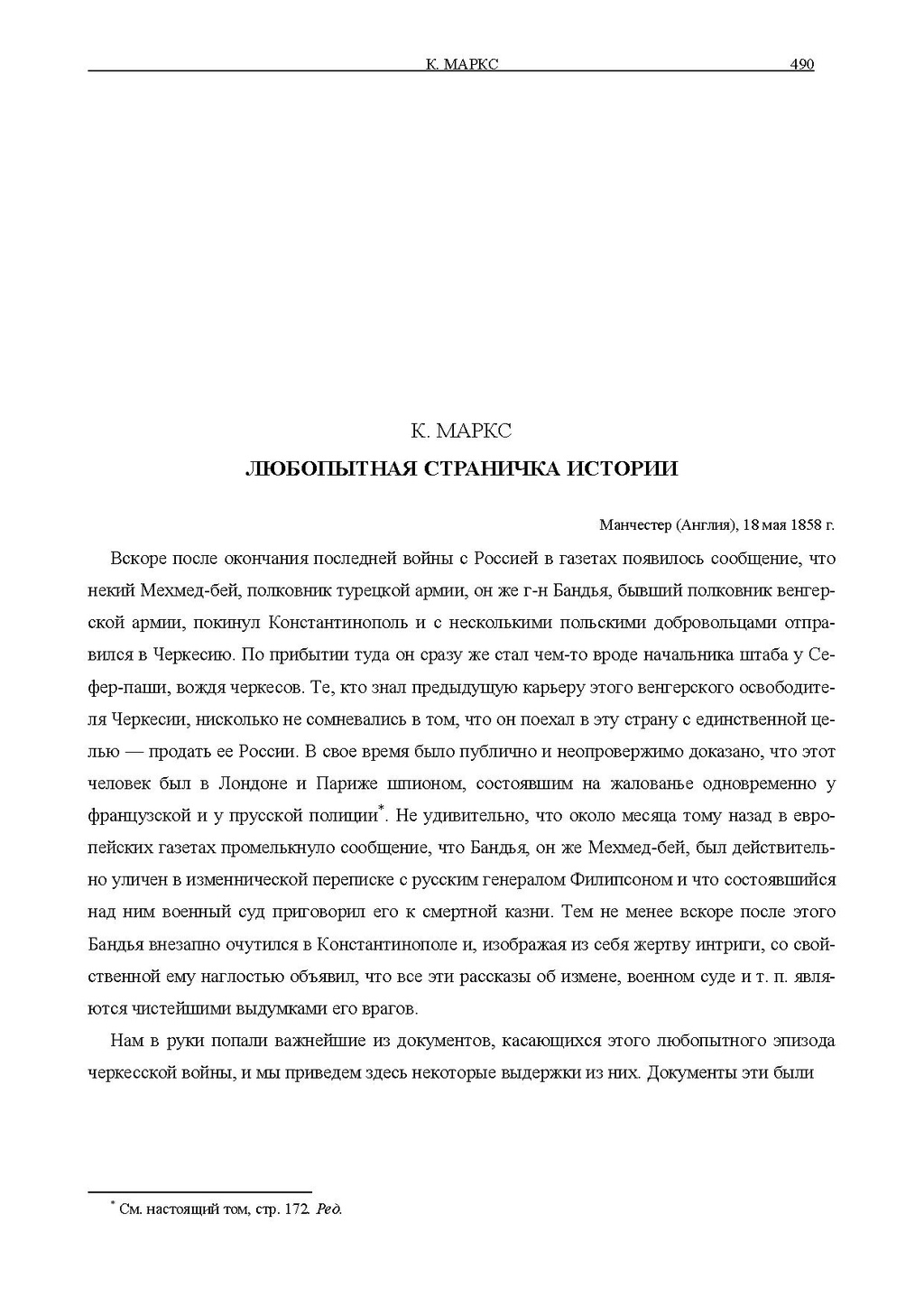 К. МАРКС 490

К. МАРКС

ЛЮБОПЫТНАЯ СТРАНИЧКА ИСТОРИИ

Манчестер (Англия), 18 мая 1858 г.

Вскоре после окончания последней войны с Россией в газетах появилось сообщение, что некий Мехмед-бей, полковник турецкой армии, он же г-н Бандья, бывший полковник венгерской армии, покинул Константинополь и с несколькими польскими добровольцами отправился в Черкесию. По прибытии туда он сразу же стал чем-то вроде начальника штаба у Сефер-паши, вождя черкесов. Те, кто знал предыдущую карьеру этого венгерского освободителя Черкесии, нисколько не сомневались в том, что он поехал в эту страну с единственной целью — продать ее России. В свое время было публично и неопровержимо доказано, что этот человек был в Лондоне и Париже шпионом, состоявшим на жалованье одновременно у французской и у прусской полиции*. Не удивительно, что около месяца тому назад в европейских газетах промелькнуло сообщение, что Бандья, он же Мехмед-бей, был действительно уличен в изменнической переписке с русским генералом Филипсоном и что состоявшийся над ним военный суд приговорил его к смертной казни. Тем не менее вскоре после этого Бандья внезапно очутился в Константинополе и, изображая из себя жертву интриги, со свойственной ему наглостью объявил, что все эти рассказы об измене, военном суде и т. п. являются чистейшими выдумками его врагов.

Нам в руки попали важнейшие из документов, касающихся этого любопытного эпизода черкесской войны, и мы приведем здесь некоторые выдержки из них. Документы эти были

* См. настоящий том, стр. 172. Ред.